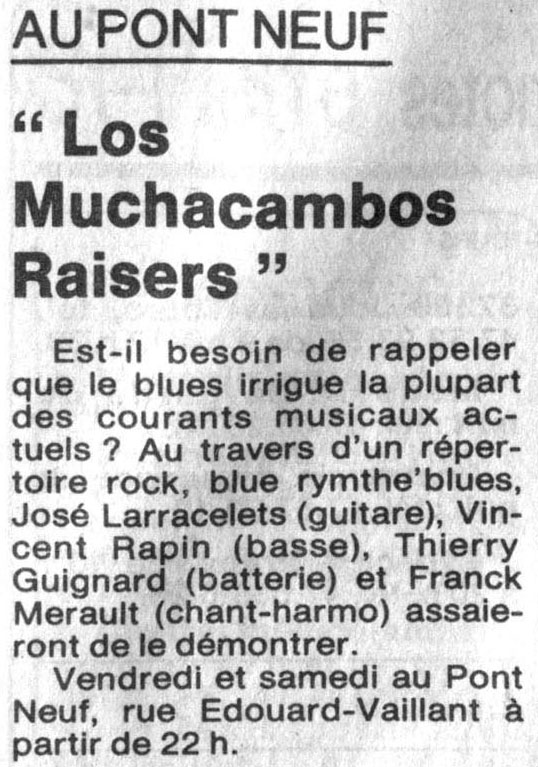 AU PONT NEUF

" Los Muchacambos Raisers "

Est-il besoin de rappeler que le blues irrigue la plupart des courants musicaux actuels ? Au travers d'un répertoire rock, blue rymthe'blues, José Larracelets (guitare), Vincent Rapin (basse), Thierry Guignard (batterie) et Franck Merault (chant-harmo) assaieront de le démontrer.

Vendredi et samedi au Pont Neuf, rue Edouard-Vaillant à partir de 22 h.